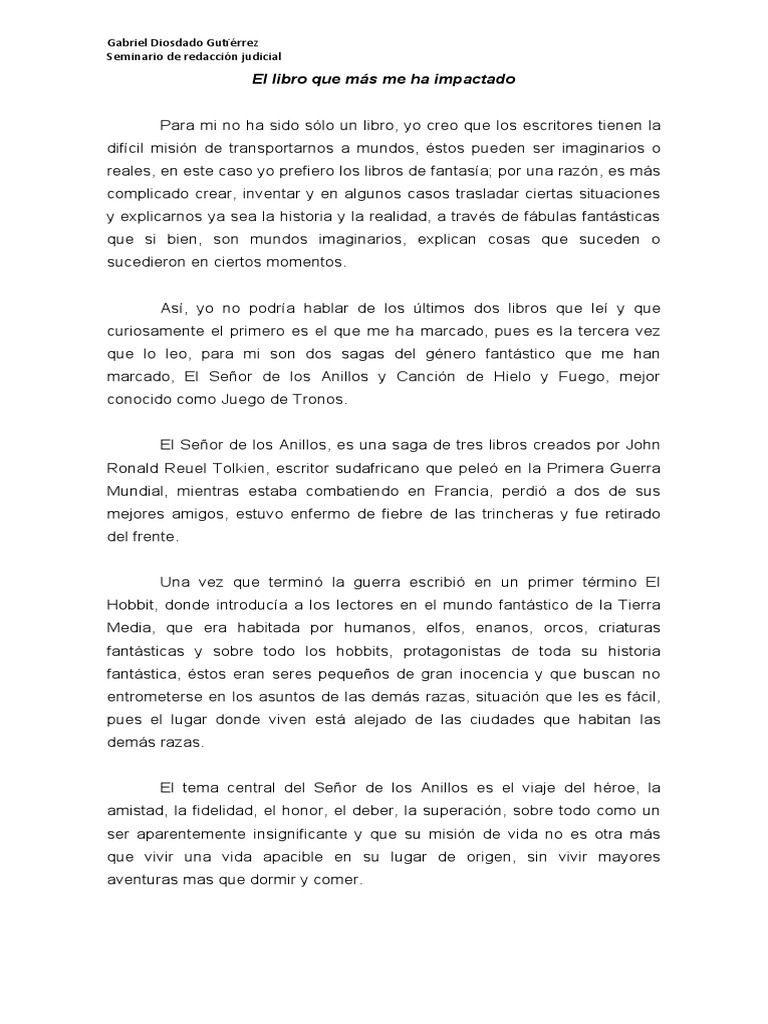 Gabriel Diosdado Gutiérrez
Seminario de redacción judicial

El libro que más me ha impactado

Para mi no ha sido sólo un libro, yo creo que los escritores tienen la difícil misión de transportarnos a mundos, éstos pueden ser imaginarios o reales, en este caso yo prefiero los libros de fantasía; por una razón, es más complicado crear, inventar y en algunos casos trasladar ciertas situaciones y explicarnos ya sea la historia y la realidad, a través de fábulas fantásticas que si bien, son mundos imaginarios, explican cosas que suceden o sucedieron en ciertos momentos.

Así, yo no podría hablar de los últimos dos libros que leí y que curiosamente el primero es el que me ha marcado, pues es la tercera vez que lo leo, para mi son dos sagas del género fantástico que me han marcado, El Señor de los Anillos y Canción de Hielo y Fuego, mejor conocido como Juego de Tronos.

El Señor de los Anillos, es una saga de tres libros creados por John Ronald Reuel Tolkien, escritor sudafricano que peleó en la Primera Guerra Mundial, mientras estaba combatiendo en Francia, perdió a dos de sus mejores amigos, estuvo enfermo de fiebre de las trincheras y fue retirado del frente.

Una vez que terminó la guerra escribió en un primer término El Hobbit, donde introducía a los lectores en el mundo fantástico de la Tierra Media, que era habitada por humanos, elfos, enanos, orcos, criaturas fantásticas y sobre todo los hobbits, protagonistas de toda su historia fantástica, éstos eran seres pequeños de gran inocencia y que buscan no entrometerse en los asuntos de las demás razas, situación que les es fácil, pues el lugar donde viven está alejado de las ciudades que habitan las demás razas.

El tema central del Señor de los Anillos es el viaje del héroe, la amistad, la fidelidad, el honor, el deber, la superación, sobre todo como un ser aparentemente insignificante y que su misión de vida no es otra más que vivir una vida apacible en su lugar de origen, sin vivir mayores aventuras mas que dormir y comer.